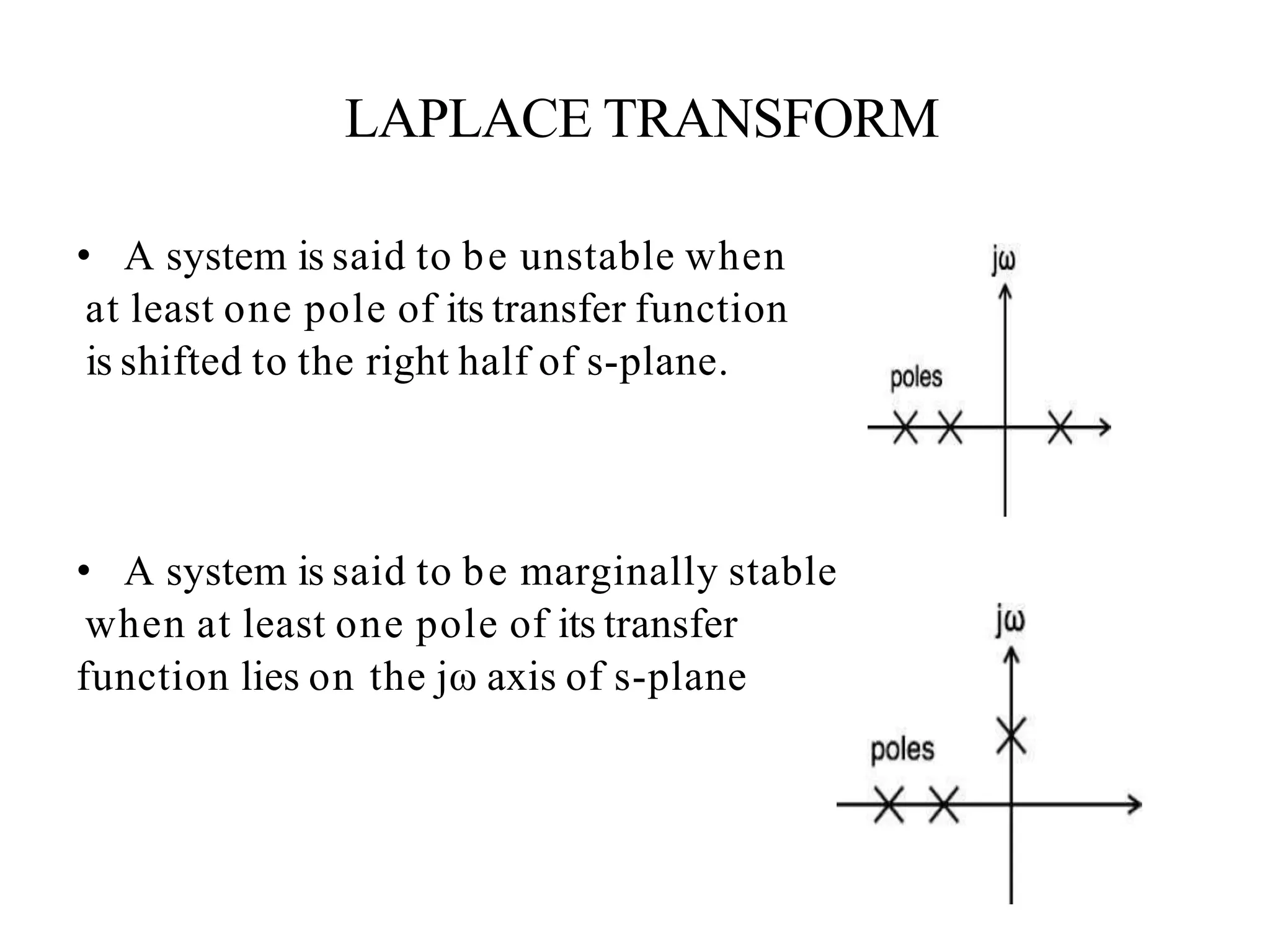 LAPLACE TRANSFORM

• A system is said to be unstable when at least one pole of its transfer function is shifted to the right half of s-plane.

jω

poles

• A system is said to be marginally stable when at least one pole of its transfer function lies on the jω axis of s-plane

jω

poles